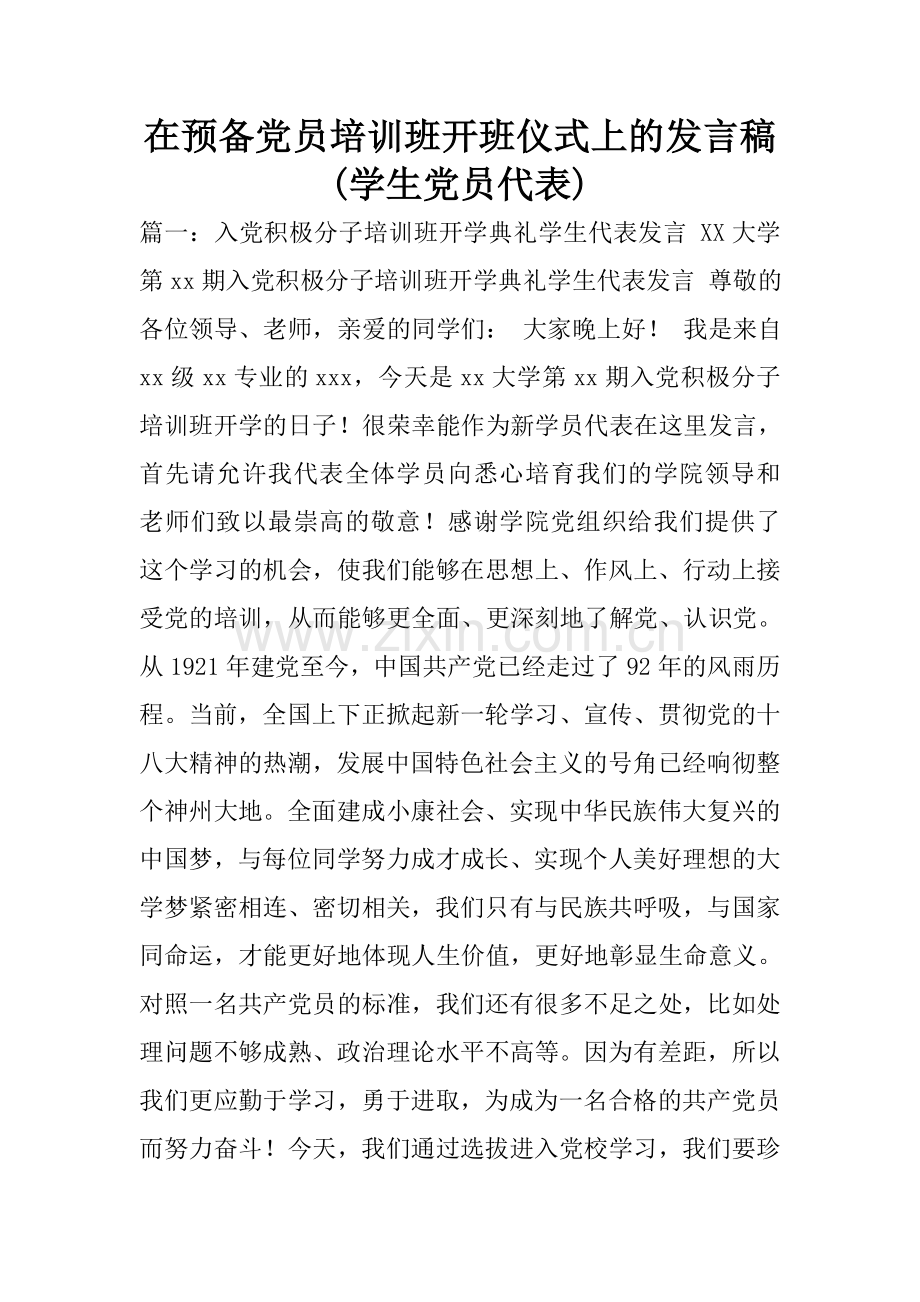 在预备党员培训班开班仪式上的发言稿(学生党员代表)

篇一：入党积极分子培训班开学典礼学生代表发言 XX大学第xx期入党积极分子培训班开学典礼学生代表发言 尊敬的各位领导、老师，亲爱的同学们： 大家晚上好！ 我是来自xx级xx专业的xxx，今天是xx大学第xx期入党积极分子培训班开学的日子！很荣幸能作为新学员代表在这里发言，首先请允许我代表全体学员向悉心培育我们的学院领导和老师们致以最崇高的敬意！感谢学院党组织给我们提供了这个学习的机会，使我们能够在思想上、作风上、行动上接受党的培训，从而能够更全面、更深刻地了解党、认识党。从1921年建党至今，中国共产党已经走过了92年的风雨历程。当前，全国上下正掀起新一轮学习、宣传、贯彻党的十八大精神的热潮，发展中国特色社会主义的号角已经响彻整个神州大地。全面建成小康社会、实现中华民族伟大复兴的中国梦，与每位同学努力成才成长、实现个人美好理想的大学梦紧密相连、密切相关，我们只有与民族共呼吸，与国家同命运，才能更好地体现人生价值，更好地彰显生命意义。对照一名共产党员的标准，我们还有很多不足之处，比如处理问题不够成熟、政治理论水平不高等。因为有差距，所以我们更应勤于学习，勇于进取，为成为一名合格的共产党员而努力奋斗！今天，我们通过选拔进入党校学习，我们要珍

www.zixin.com.cn